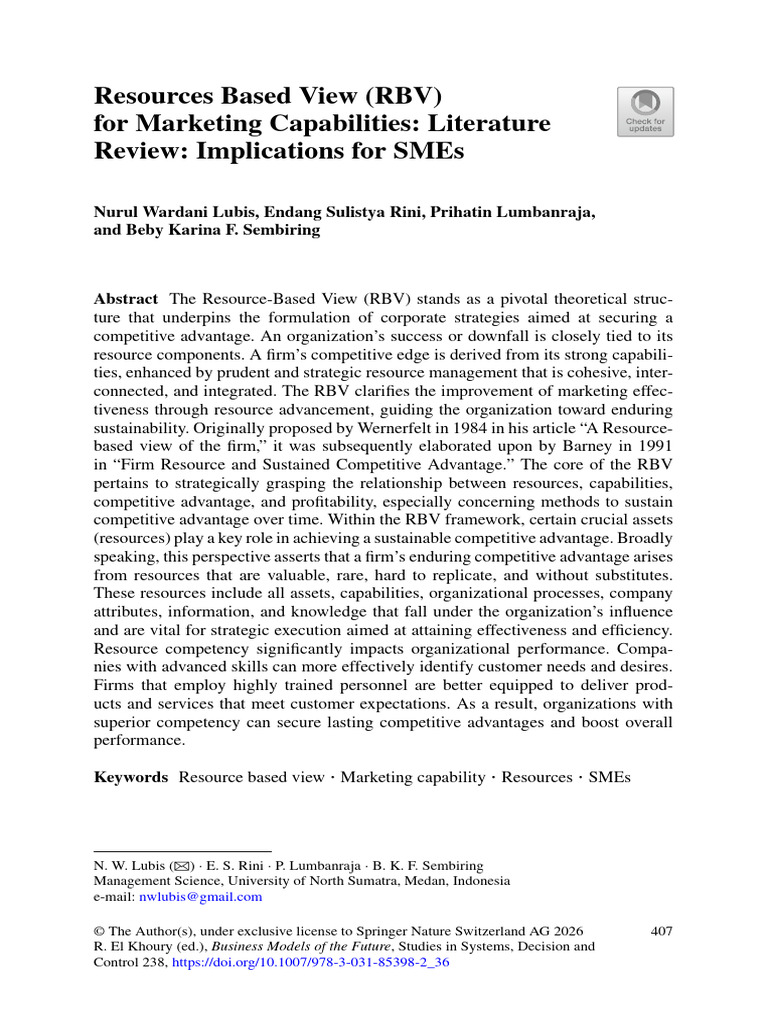 Resources Based View (RBV) for Marketing Capabilities: Literature Review: Implications for SMEs

Check for updates

Nurul Wardani Lubis, Endang Sulistya Rini, Prihatin Lumbanraja, and Beby Karina F. Sembiring

Abstract The Resource-Based View (RBV) stands as a pivotal theoretical structure that underpins the formulation of corporate strategies aimed at securing a competitive advantage. An organization's success or downfall is closely tied to its resource components. A firm's competitive edge is derived from its strong capabilities, enhanced by prudent and strategic resource management that is cohesive, interconnected, and integrated. The RBV clarifies the improvement of marketing effectiveness through resource advancement, guiding the organization toward enduring sustainability. Originally proposed by Wernerfelt in 1984 in his article "A Resource-based view of the firm," it was subsequently elaborated upon by Barney in 1991 in "Firm Resource and Sustained Competitive Advantage." The core of the RBV pertains to strategically grasping the relationship between resources, capabilities, competitive advantage, and profitability, especially concerning methods to sustain competitive advantage over time. Within the RBV framework, certain crucial assets (resources) play a key role in achieving a sustainable competitive advantage. Broadly speaking, this perspective asserts that a firm's enduring competitive advantage arises from resources that are valuable, rare, hard to replicate, and without substitutes. These resources include all assets, capabilities, organizational processes, company attributes, information, and knowledge that fall under the organization's influence and are vital for strategic execution aimed at attaining effectiveness and efficiency. Resource competency significantly impacts organizational performance. Companies with advanced skills can more effectively identify customer needs and desires. Firms that employ highly trained personnel are better equipped to deliver products and services that meet customer expectations. As a result, organizations with superior competency can secure lasting competitive advantages and boost overall performance.

Keywords Resource based view · Marketing capability · Resources · SMEs

N. W. Lubis (✉) · E. S. Rini · P. Lumbanraja · B. K. F. Sembiring
Management Science, University of North Sumatra, Medan, Indonesia
e-mail: nwlubis@gmail.com

© The Author(s), under exclusive license to Springer Nature Switzerland AG 2026
R. El Khoury (ed.), Business Models of the Future, Studies in Systems, Decision and Control 238, https://doi.org/10.1007/978-3-031-85398-2_36

407